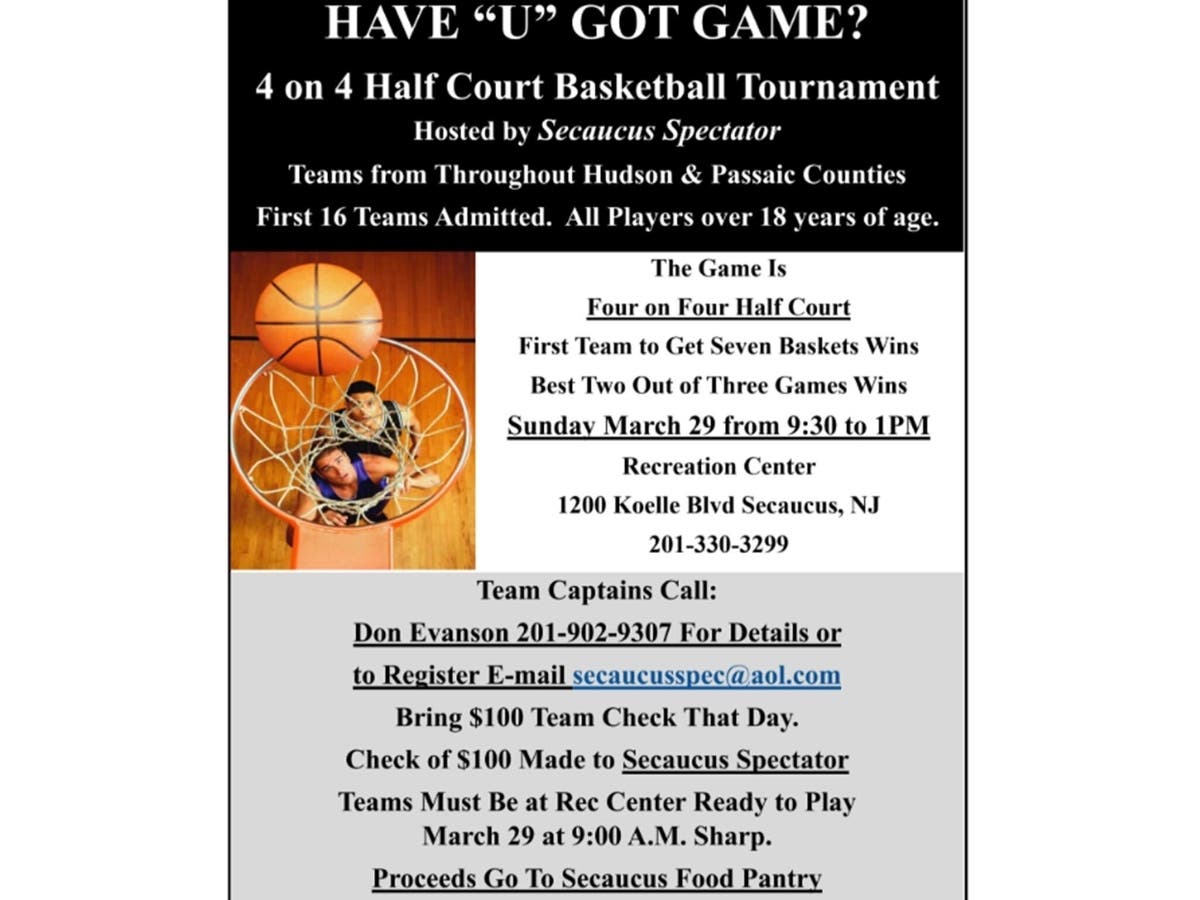 HAVE “U” GOT GAME?

4 on 4 Half Court Basketball Tournament

Hosted by Secaucus Spectator

Teams from Throughout Hudson & Passaic Counties

First 16 Teams Admitted. All Players over 18 years of age.

The Game Is

Four on Four Half Court

First Team to Get Seven Baskets Wins

Best Two Out of Three Games Wins

Sunday March 29 from 9:30 to 1PM

Recreation Center

1200 Koelle Blvd Secaucus, NJ

201-330-3299

Team Captains Call:

Don Evanson 201-902-9307 For Details or

to Register E-mail secaucusspec@aol.com

Bring $100 Team Check That Day.

Check of $100 Made to Secaucus Spectator

Teams Must Be at Rec Center Ready to Play March 29 at 9:00 A.M. Sharp.

Proceeds Go To Secaucus Food Pantry